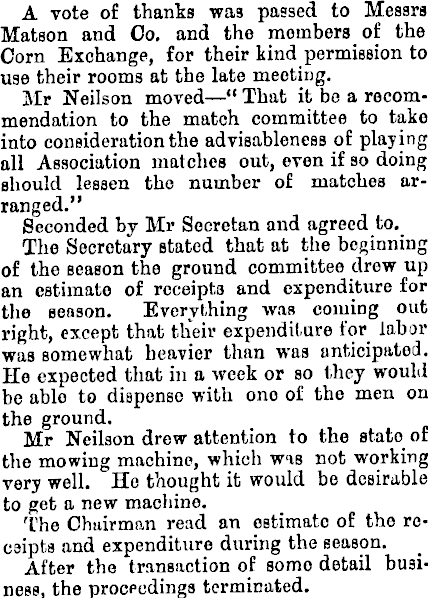 A vote of thanks was passed to Messrs Matson and Co. and the members of the Corn Exchange, for their kind permission to use their rooms at the late meeting.

Mr Neilson moved—"That it be a recommendation to the match committee to take into consideration the advisableness of playing all Association matches out, even if so doing should lessen the number of matches arranged."

Seconded by Mr Secretan and agreed to.

The Secretary stated that at the beginning of the season the ground committee drew up an estimate of receipts and expenditure for the season. Everything was coming out right, except that their expenditure for labor was somewhat heavier than was anticipated. He expected that in a week or so they would be able to dispense with one of the men on the ground.

Mr Neilson drew attention to the state of the mowing machine, which was not working very well. He thought it would be desirable to get a new machine.

The Chairman read an estimate of the receipts and expenditure during the season.

After the transaction of some detail business, the proceedings terminated.